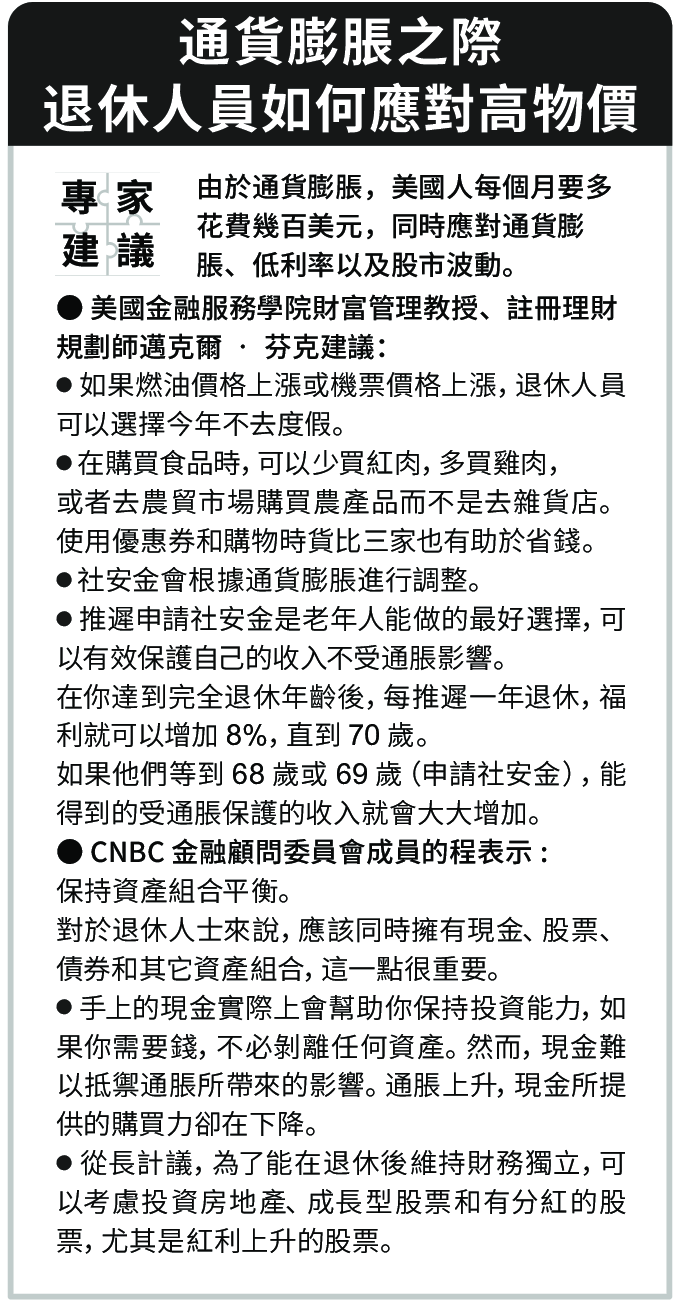 通貨膨脹之際
退休人員如何應對高物價

專家建議

由於通貨膨脹，美國人每個月要多花費幾百美元，同時應對通貨膨脹、低利率以及股市波動。

● 美國金融服務學院財富管理教授、註冊理財規劃師邁克爾 · 芬克建議：

● 如果燃油價格上漲或機票價格上漲，退休人員可以選擇今年不去度假。

● 在購買食品時，可以少買紅肉，多買雞肉，或者去農貿市場購買農產品而不是去雜貨店。使用優惠券和購物時貨比三家也有助於省錢。

● 社安金會根據通貨膨脹進行調整。

● 推遲申請社安金是老年人能做的最好選擇，可以有效保護自己的收入不受通脹影響。

在你達到完全退休年齡後，每推遲一年退休，福利就可以增加 8%，直到 70 歲。

如果他們等到 68 歲或 69 歲（申請社安金），能得到的受通脹保護的收入就會大大增加。

● CNBC 金融顧問委員會成員的程表示：

保持資產組合平衡。

對於退休人士來說，應該同時擁有現金、股票、債券和其它資產組合，這一點很重要。

● 手上的現金實際上會幫助你保持投資能力，如果你需要錢，不必剝離任何資產。然而，現金難以抵禦通脹所帶來的影響。通脹上升，現金所提供的購買力卻在下降。

● 從長計議，為了能在退休後維持財務獨立，可以考慮投資房地產、成長型股票和有分紅的股票，尤其是紅利上升的股票。